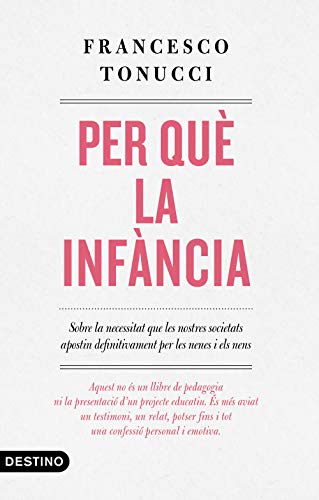 FRANCESCO
TONUCCI

PER QUÈ
LA
INFÀNCIA

Sobre la necessitat que les nostres societats apostin definitivament per les nenes i els nens

Aquest no és un llibre de pedagogia ni la presentació d'un projecte educatiu. És més aviat un testimoni, un relat, potser fins i tot una confessió personal i emotiva.

DESTINO